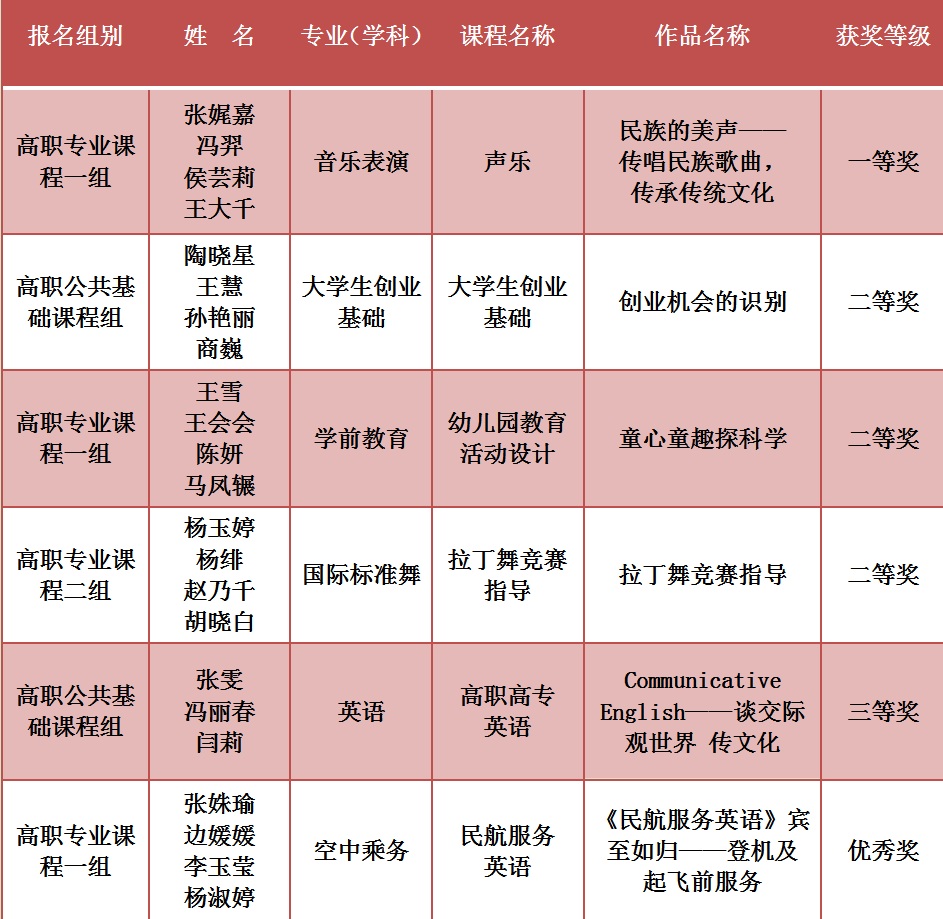 | 报名组别 | 姓　名 | 专业(学科) | 课程名称 | 作品名称 | 获奖等级 |
|---|---|---|---|---|---|
| 高职专业课程一组 | 张娓嘉 冯羿 侯芸莉 王大千 | 音乐表演 | 声乐 | 民族的美声——传唱民族歌曲，传承传统文化 | 一等奖 |
| 高职公共基础课程组 | 陶晓星 王慧 孙艳丽 商巍 | 大学生创业基础 | 大学生创业基础 | 创业机会的识别 | 二等奖 |
| 高职专业课程一组 | 王雪 王会会 陈妍 马凤辗 | 学前教育 | 幼儿园教育活动设计 | 童心童趣探科学 | 二等奖 |
| 高职专业课程二组 | 杨玉婷 杨绯 赵乃千 胡晓白 | 国际标准舞 | 拉丁舞竞赛指导 | 拉丁舞竞赛指导 | 二等奖 |
| 高职公共基础课程组 | 张雯 冯丽春 闫莉 | 英语 | 高职高专英语 | Communicative English——谈交际 观世界 传文化 | 三等奖 |
| 高职专业课程一组 | 张姝瑜 边媛媛 李玉莹 杨淑婷 | 空中乘务 | 民航服务英语 | 《民航服务英语》宾至如归——登机及起飞前服务 | 优秀奖 |